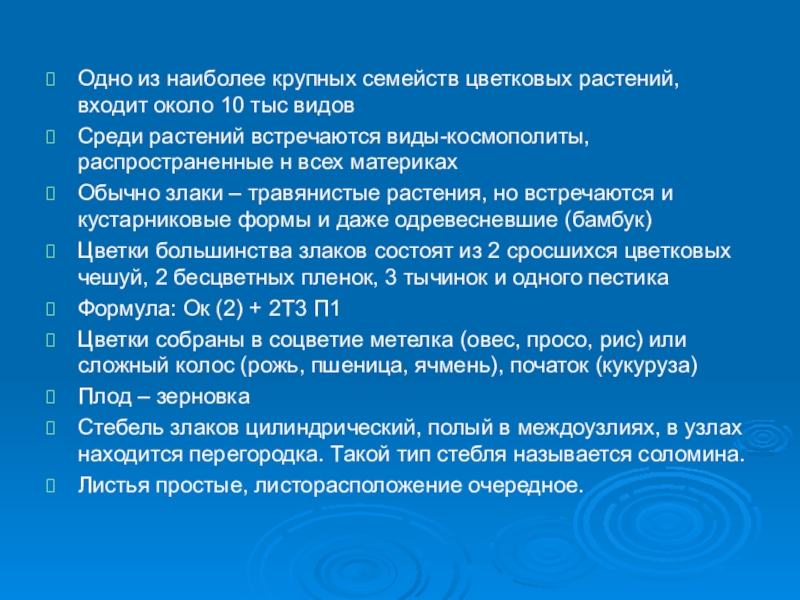 Одно из наиболее крупных семейств цветковых растений, входит около 10 тыс видов

Среди растений встречаются виды-космополиты, распространенные н всех материках

Обычно злаки – травянистые растения, но встречаются и кустарниковые формы и даже одревесневшие (бамбук)

Цветки большинства злаков состоят из 2 сросшихся цветковых чешуй, 2 бесцветных пленок, 3 тычинок и одного пестика

Формула: Ок (2) + 2Т3 П1

Цветки собраны в соцветие метелка (овес, просо, рис) или сложный колос (рожь, пшеница, ячмень), початок (кукуруза)

Плод – зерновка

Стебель злаков цилиндрический, полый в междоузлиях, в узлах находится перегородка. Такой тип стебля называется соломина.

Листья простые, листорасположение очередное.